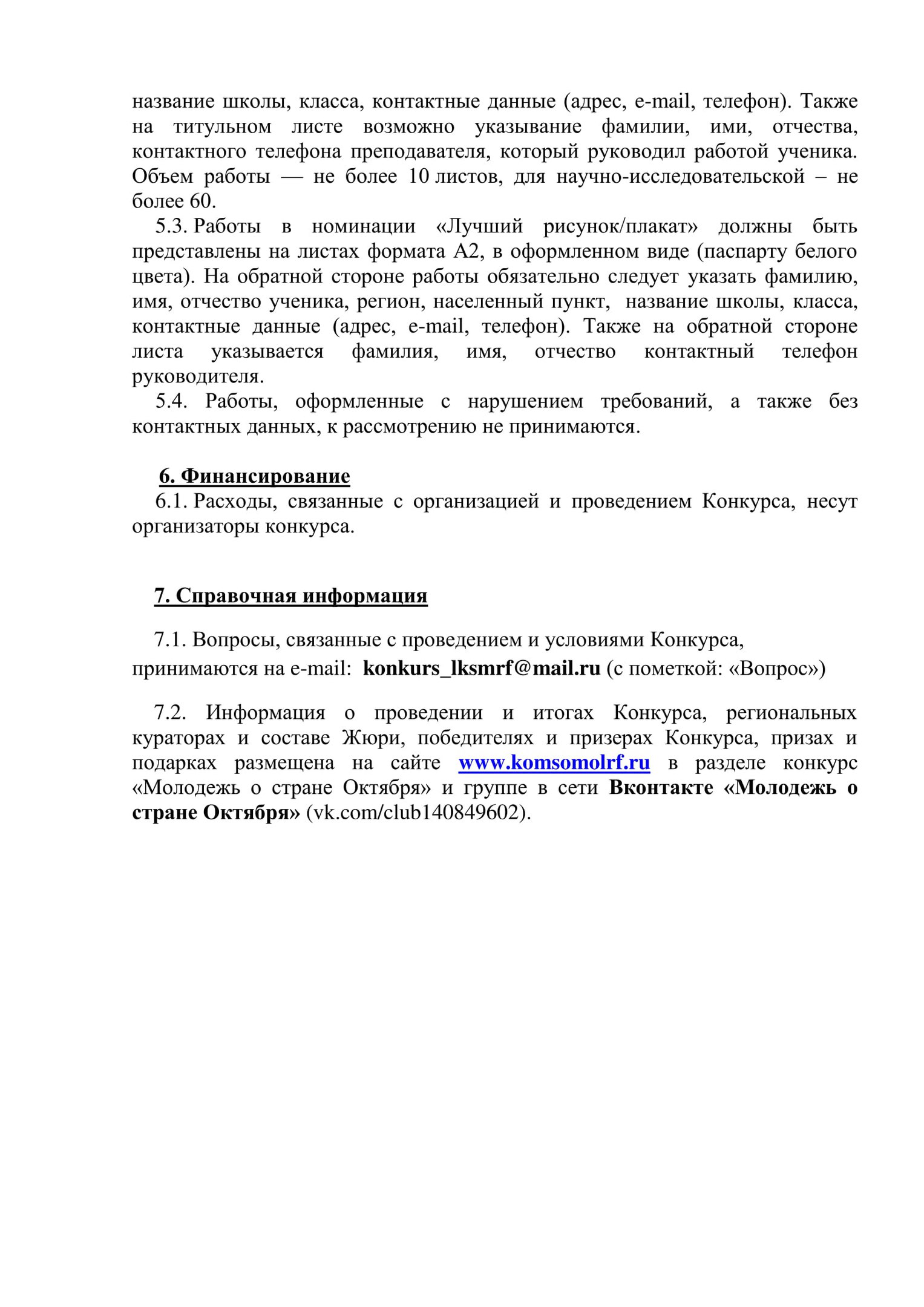 название школы, класса, контактные данные (адрес, e-mail, телефон). Также на титульном листе возможно указывание фамилии, ими, отчества, контактного телефона преподавателя, который руководил работой ученика. Объем работы — не более 10 листов, для научно-исследовательской – не более 60.

5.3. Работы в номинации «Лучший рисунок/плакат» должны быть представлены на листах формата А2, в оформленном виде (паспарту белого цвета). На обратной стороне работы обязательно следует указать фамилию, имя, отчество ученика, регион, населенный пункт, название школы, класса, контактные данные (адрес, e-mail, телефон). Также на обратной стороне листа указывается фамилия, имя, отчество контактный телефон руководителя.

5.4. Работы, оформленные с нарушением требований, а также без контактных данных, к рассмотрению не принимаются.

6. Финансирование

6.1. Расходы, связанные с организацией и проведением Конкурса, несут организаторы конкурса.

7. Справочная информация

7.1. Вопросы, связанные с проведением и условиями Конкурса, принимаются на e-mail: konkurs_lksmrf@mail.ru (с пометкой: «Вопрос»)

7.2. Информация о проведении и итогах Конкурса, региональных кураторах и составе Жюри, победителях и призерах Конкурса, призах и подарках размещена на сайте www.komsomolrf.ru в разделе конкурс «Молодежь о стране Октября» и группе в сети Вконтакте «Молодежь о стране Октября» (vk.com/club140849602).